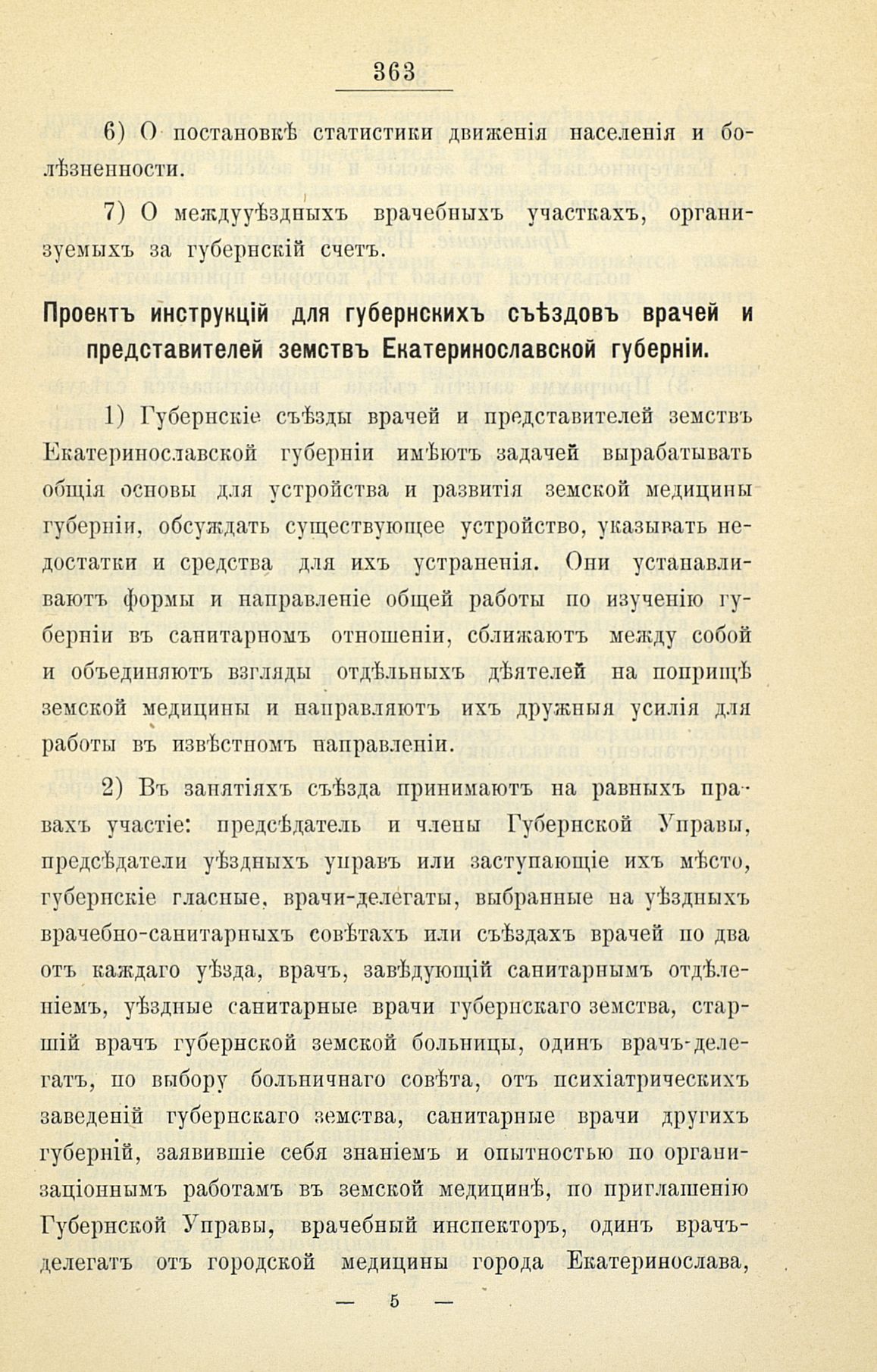 363

6) О постановкѣ статистики движенія населенія и болѣзненности.

7) О междууѣздныхъ врачебныхъ участкахъ, организуемыхъ за губернскій счетъ.

Проектъ инструкцій для губернскихъ съѣздовъ врачей и представителей земствъ Екатеринославской губерніи.

1) Губернскіе съѣзды врачей и представителей земствъ Екатеринославской губерніи имѣютъ задачей вырабатывать общія основы для устройства и развитія земской медицины губерніи, обсуждать существующее устройство, указывать недостатки и средства для ихъ устраненія. Они устанавливаютъ формы и направленіе общей работы по изученію губерніи въ санитарномъ отношеніи, сближаютъ между собой и объединяютъ взгляды отдѣльныхъ дѣятелей на поприщѣ земской медицины и направляютъ ихъ дружныя усилія для работы въ извѣстномъ направленіи.

2) Въ занятіяхъ съѣзда принимаютъ на равныхъ правахъ участіе: предсѣдатель и члены Губернской Управы, предсѣдатели уѣздныхъ управъ или заступающіе ихъ мѣсто, губернскіе гласные, врачи-делегаты, выбранные на уѣздныхъ врачебно-санитарныхъ совѣтахъ или съѣздахъ врачей по два отъ каждаго уѣзда, врачъ, завѣдующій санитарнымъ отдѣленіемъ, уѣздные санитарные врачи губернскаго земства, старшій врачъ губернской земской больницы, одинъ врачъ-делегатъ, по выбору больничнаго совѣта, отъ психіатрическихъ заведеній губернскаго земства, санитарные врачи другихъ губерній, заявившіе себя знаніемъ и опытностью по организаціоннымъ работамъ въ земской медицинѣ, по приглашенію Губернской Управы, врачебный инспекторъ, одинъ врачъ-делегатъ отъ городской медицины города Екатеринослава,

— 5 —